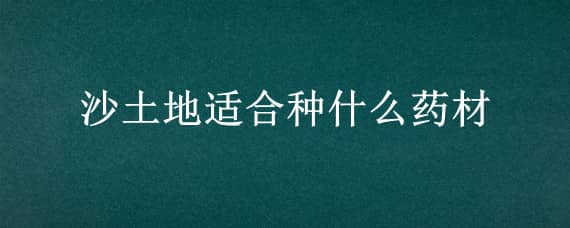 沙土地适合种什么药材